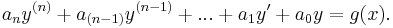 $a_n y^{(n)} + a_{(n-1)} y^{(n-1)} + ... + a_1 y' + a_0 y = g(x).$